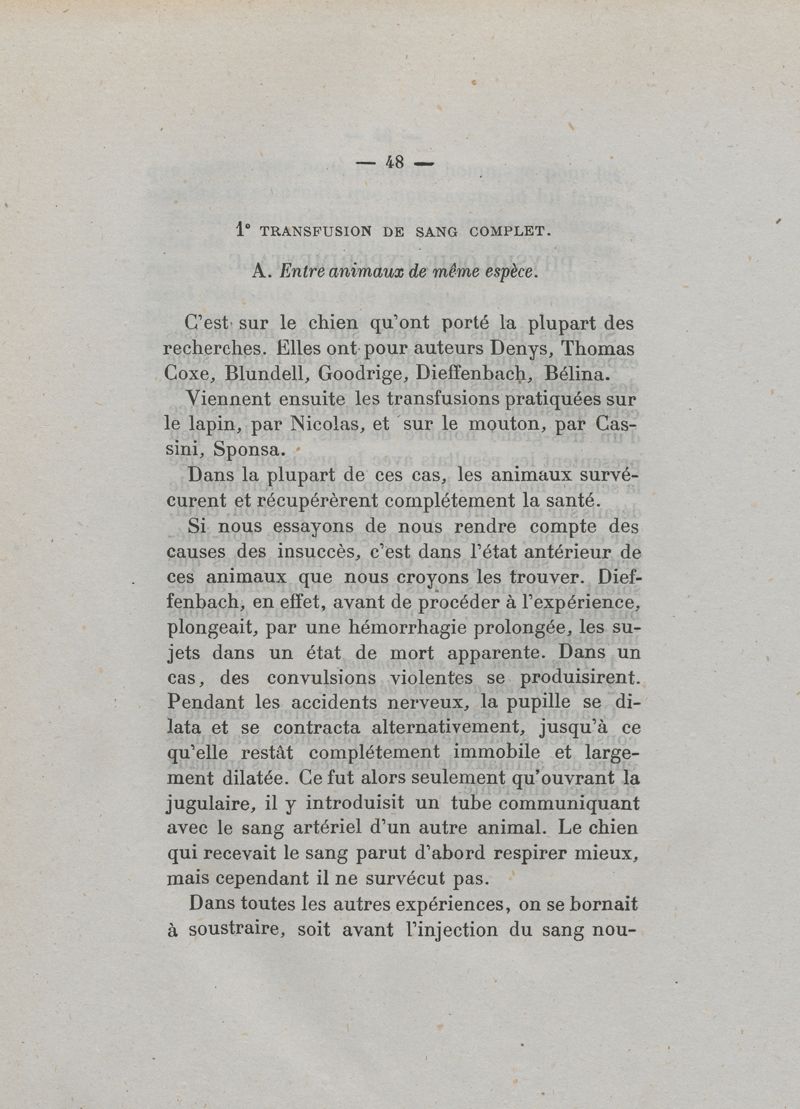 — 48 —

1° TRANSFUSION DE SANG COMPLET.

A. Entre animaux de même espèce.

C'est sur le chien qu'ont porté la plupart des recherches. Elles ont pour auteurs Denys, Thomas Coxe, Blundell, Goodrige, Dieffenbach, Bélina.

Viennent ensuite les transfusions pratiquées sur le lapin, par Nicolas, et sur le mouton, par Cassini, Sponsa.

Dans la plupart de ces cas, les animaux survécurent et récupérèrent complétement la santé.

Si nous essayons de nous rendre compte des causes des insuccès, c'est dans l'état antérieur de ces animaux que nous croyons les trouver. Dieffenbach, en effet, avant de procéder à l'expérience, plongeait, par une hémorrhagie prolongée, les sujets dans un état de mort apparente. Dans un cas, des convulsions violentes se produisirent. Pendant les accidents nerveux, la pupille se dilata et se contracta alternativement, jusqu'à ce qu'elle restât complétement immobile et largement dilatée. Ce fut alors seulement qu'ouvrant la jugulaire, il y introduisit un tube communiquant avec le sang artériel d'un autre animal. Le chien qui recevait le sang parut d'abord respirer mieux, mais cependant il ne survécut pas.

Dans toutes les autres expériences, on se bornait à soustraire, soit avant l'injection du sang nou-